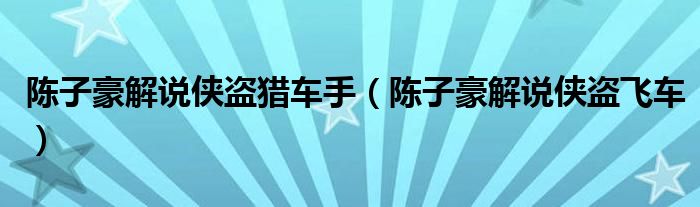 陈子豪解说侠盗猎车手（陈子豪解说侠盗飞车）